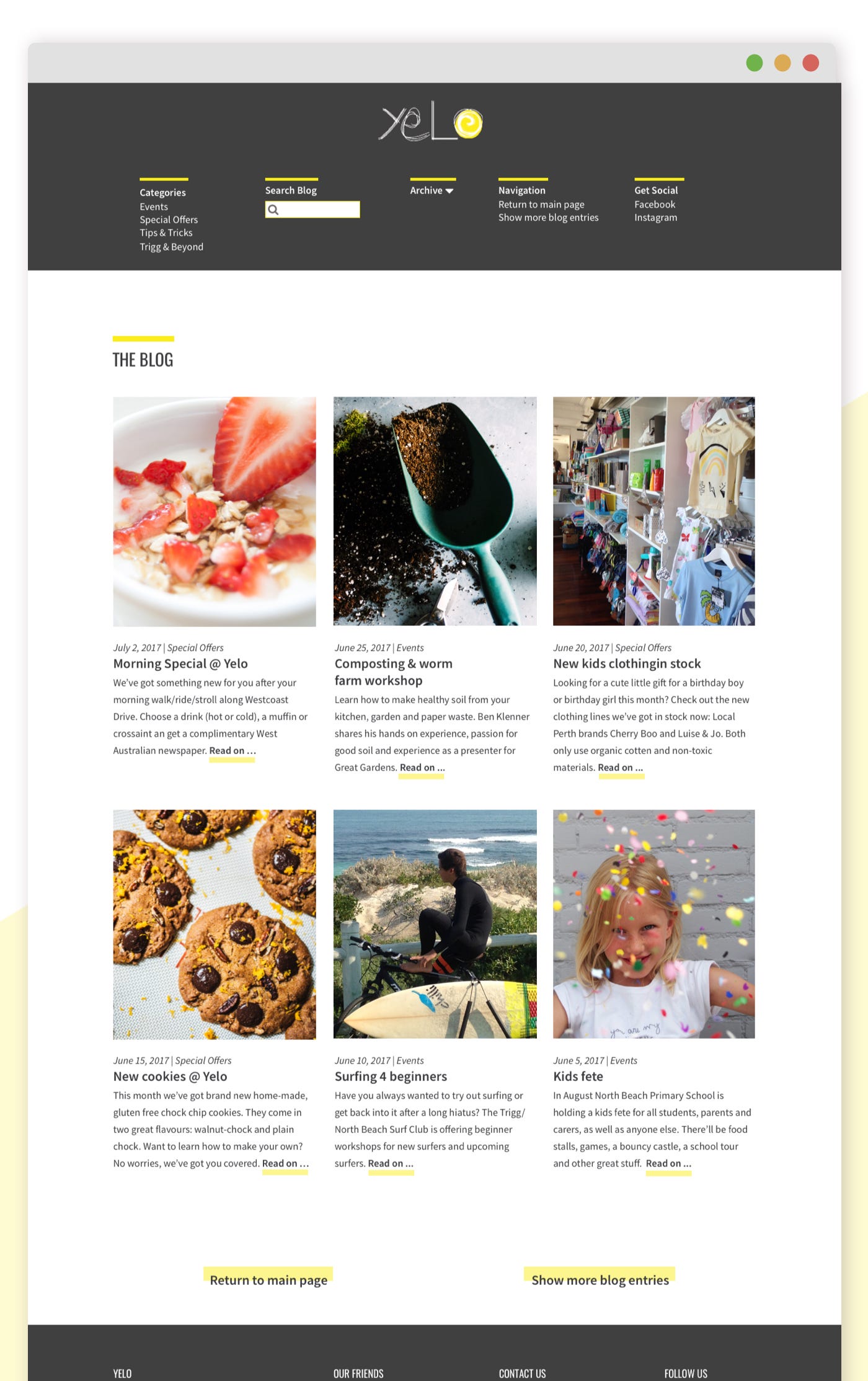 yeLo

Categories
Events
Special Offers
Tips & Tricks
Trigg & Beyond

Search Blog

Archive

Navigation
Return to main page
Show more blog entries

Get Social
Facebook
Instagram

THE BLOG

July 2, 2017 | Special Offers
Morning Special @ Yelo
We've got something new for you after your morning walk/ride/stroll along Westcoast Drive. Choose a drink (hot or cold), a muffin or crossaint an get a complimentary West Australian newspaper. Read on ...

June 25, 2017 | Events
Composting & worm farm workshop
Learn how to make healthy soil from your kitchen, garden and paper waste. Ben Klenner shares his hands on experience, passion for good soil and experience as a presenter for Great Gardens. Read on ...

June 20, 2017 | Special Offers
New kids clothingin stock
Looking for a cute little gift for a birthday boy or birthday girl this month? Check out the new clothing lines we've got in stock now: Local Perth brands Cherry Boo and Luise & Jo. Both only use organic cotten and non-toxic materials. Read on ...

June 15, 2017 | Special Offers
New cookies @ Yelo
This month we've got brand new home-made, gluten free chock chip cookies. They come in two great flavours: walnut-chock and plain chock. Want to learn how to make your own? No worries, we've got you covered. Read on ...

June 10, 2017 | Events
Surfing 4 beginners
Have you always wanted to try out surfing or get back into it after a long hiatus? The Trigg/ North Beach Surf Club is offering beginner workshops for new surfers and upcoming surfers. Read on ...

June 5, 2017 | Events
Kids fete
In August North Beach Primary School is holding a kids fete for all students, parents and carers, as well as anyone else. There'll be food stalls, games, a bouncy castle, a school tour and other great stuff. Read on ...

Return to main page

Show more blog entries

YELO

OUR FRIENDS

CONTACT US

FOLLOW US